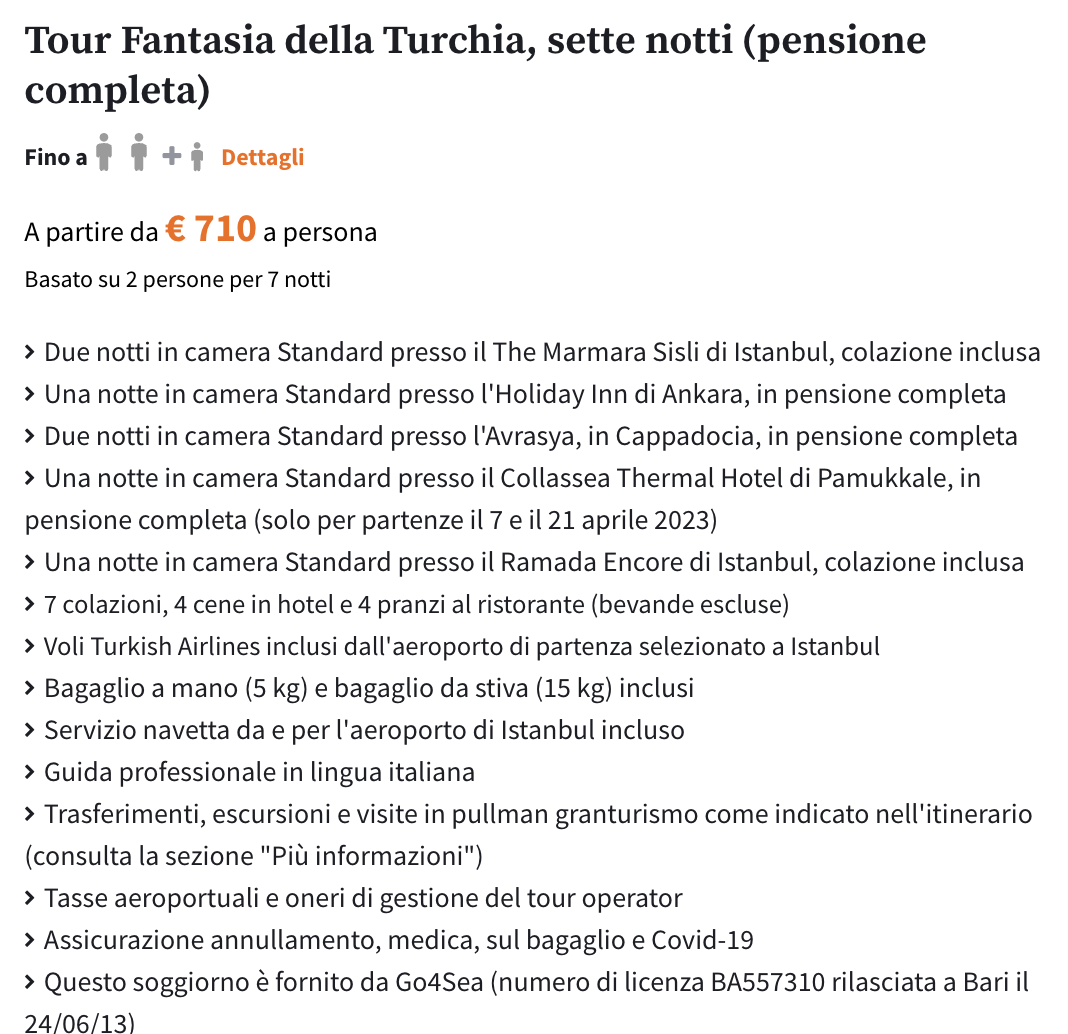 Tour Fantasia della Turchia, sette notti (pensione completa)

Fino a + Dettagli

A partire da € 710 a persona

Basato su 2 persone per 7 notti

› Due notti in camera Standard presso il The Marmara Sisli di Istanbul, colazione inclusa
› Una notte in camera Standard presso l'Holiday Inn di Ankara, in pensione completa
› Due notti in camera Standard presso l'Avrasya, in Cappadocia, in pensione completa
› Una notte in camera Standard presso il Collassea Thermal Hotel di Pamukkale, in pensione completa (solo per partenze il 7 e il 21 aprile 2023)
› Una notte in camera Standard presso il Ramada Encore di Istanbul, colazione inclusa
› 7 colazioni, 4 cene in hotel e 4 pranzi al ristorante (bevande escluse)
› Voli Turkish Airlines inclusi dall'aeroporto di partenza selezionato a Istanbul
› Bagaglio a mano (5 kg) e bagaglio da stiva (15 kg) inclusi
› Servizio navetta da e per l'aeroporto di Istanbul incluso
› Guida professionale in lingua italiana
› Trasferimenti, escursioni e visite in pullman granturismo come indicato nell'itinerario (consulta la sezione "Più informazioni")
› Tasse aeroportuali e oneri di gestione del tour operator
› Assicurazione annullamento, medica, sul bagaglio e Covid-19
› Questo soggiorno è fornito da Go4Sea (numero di licenza BA557310 rilasciata a Bari il 24/06/13)